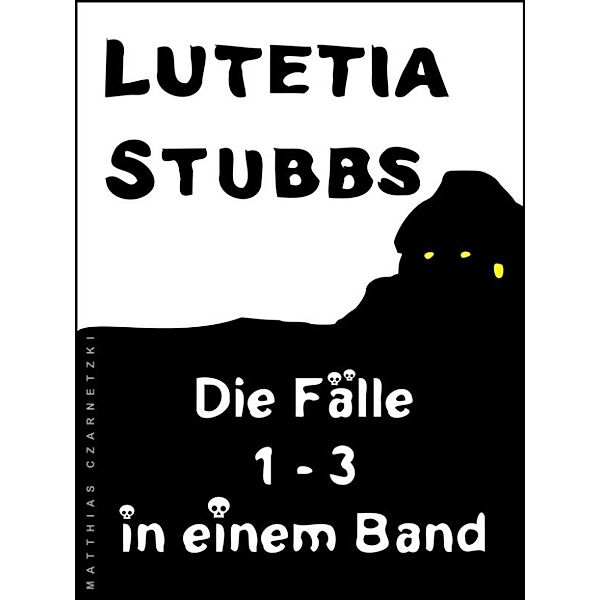 LUTETIA STUBBS

MATTHIAS CZARNETZKI

Die Fälle 1 - 3 in einem Band